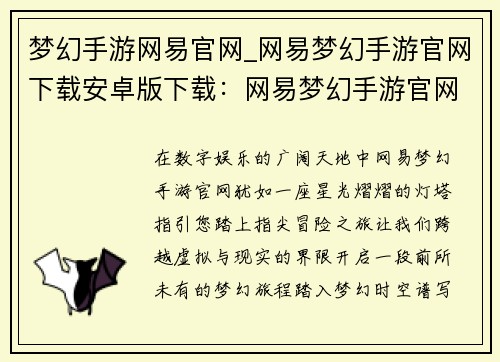 梦幻手游网易官网_网易梦幻手游官网下载安卓版下载：网易梦幻手游官网

在数字娱乐的广阔天地中网易梦幻手游官网犹如一座星光熠熠的灯塔指引您踏上指尖冒险之旅让我们跨越虚拟与现实的界限开启一段前所未有的梦幻旅程踏入梦幻时空谱写